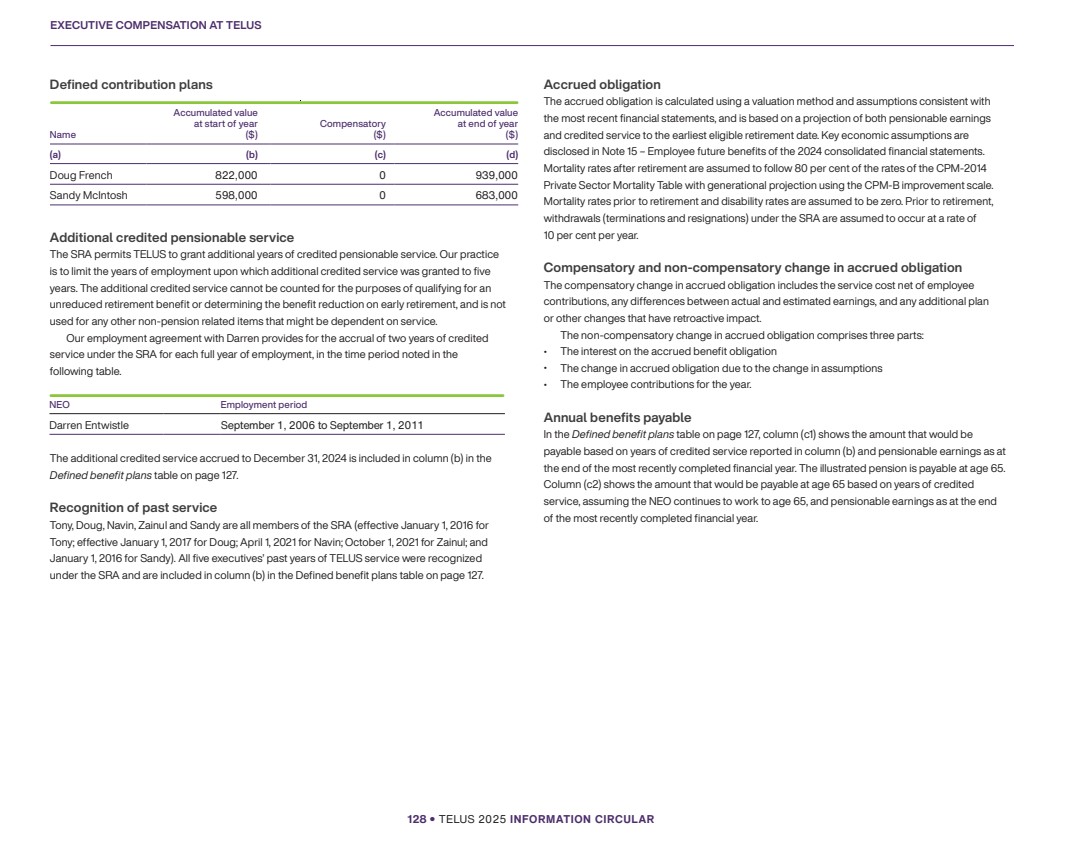 EXECUTIVE COMPENSATION AT TELUS

Defined contribution plans

| Name | Accumulated value at start of year ($) | Compensatory ($) | Accumulated value at end of year ($) |
|---|---|---|---|
| (a) | (b) | (c) | (d) |
| Doug French | 822,000 | 0 | 939,000 |
| Sandy McIntosh | 598,000 | 0 | 683,000 |

Additional credited pensionable service
The SRA permits TELUS to grant additional years of credited pensionable service. Our practice is to limit the years of employment upon which additional credited service was granted to five years. The additional credited service cannot be counted for the purposes of qualifying for an unreduced retirement benefit or determining the benefit reduction on early retirement, and is not used for any other non-pension related items that might be dependent on service.

Our employment agreement with Darren provides for the accrual of two years of credited service under the SRA for each full year of employment, in the time period noted in the following table.

| NEO | Employment period |
|---|---|
| Darren Entwistle | September 1, 2006 to September 1, 2011 |

The additional credited service accrued to December 31, 2024 is included in column (b) in the Defined benefit plans table on page 127.

Recognition of past service
Tony, Doug, Navin, Zainul and Sandy are all members of the SRA (effective January 1, 2016 for Tony; effective January 1, 2017 for Doug; April 1, 2021 for Navin; October 1, 2021 for Zainul; and January 1, 2016 for Sandy). All five executives' past years of TELUS service were recognized under the SRA and are included in column (b) in the Defined benefit plans table on page 127.

Accrued obligation
The accrued obligation is calculated using a valuation method and assumptions consistent with the most recent financial statements, and is based on a projection of both pensionable earnings and credited service to the earliest eligible retirement date. Key economic assumptions are disclosed in Note 15 – Employee future benefits of the 2024 consolidated financial statements. Mortality rates after retirement are assumed to follow 80 per cent of the rates of the CPM-2014 Private Sector Mortality Table with generational projection using the CPM-B improvement scale. Mortality rates prior to retirement and disability rates are assumed to be zero. Prior to retirement, withdrawals (terminations and resignations) under the SRA are assumed to occur at a rate of 10 per cent per year.

Compensatory and non-compensatory change in accrued obligation
The compensatory change in accrued obligation includes the service cost net of employee contributions, any differences between actual and estimated earnings, and any additional plan or other changes that have retroactive impact.

The non-compensatory change in accrued obligation comprises three parts:
• The interest on the accrued benefit obligation
• The change in accrued obligation due to the change in assumptions
• The employee contributions for the year.

Annual benefits payable
In the Defined benefit plans table on page 127, column (c1) shows the amount that would be payable based on years of credited service reported in column (b) and pensionable earnings as at the end of the most recently completed financial year. The illustrated pension is payable at age 65. Column (c2) shows the amount that would be payable at age 65 based on years of credited service, assuming the NEO continues to work to age 65, and pensionable earnings as at the end of the most recently completed financial year.

128 • TELUS 2025 INFORMATION CIRCULAR